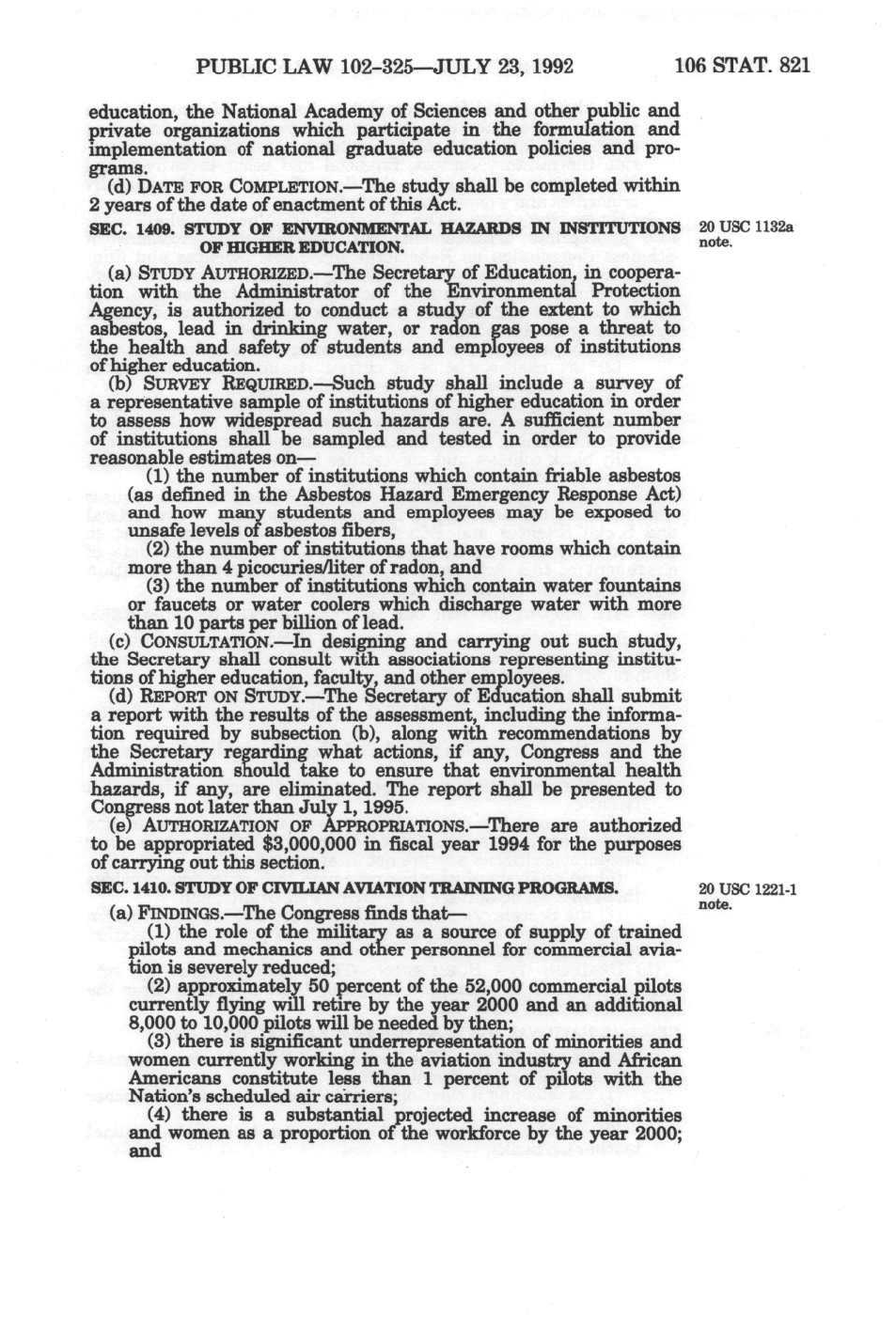 PUBLIC LAW 102-325—JULY 23, 1992 106 STAT. 821

education, the National Academy of Sciences and other public and private organizations which participate in the formulation and implementation of national graduate education policies and programs.

(d) DATE FOR COMPLETION.—The study shall be completed within 2 years of the date of enactment of this Act.

SEC. 1409. STUDY OF ENVIRONMENTAL HAZARDS IN INSTITUTIONS OF HIGHER EDUCATION.

20 USC 1132a note.

(a) STUDY AUTHORIZED.—The Secretary of Education, in cooperation with the Administrator of the Environmental Protection Agency, is authorized to conduct a study of the extent to which asbestos, lead in drinking water, or radon gas pose a threat to the health and safety of students and employees of institutions of higher education.

(b) SURVEY REQUIRED.—Such study shall include a survey of a representative sample of institutions of higher education in order to assess how widespread such hazards are. A sufficient number of institutions shall be sampled and tested in order to provide reasonable estimates on—

(1) the number of institutions which contain friable asbestos (as defined in the Asbestos Hazard Emergency Response Act) and how many students and employees may be exposed to unsafe levels of asbestos fibers,

(2) the number of institutions that have rooms which contain more than 4 picocuries/liter of radon, and

(3) the number of institutions which contain water fountains or faucets or water coolers which discharge water with more than 10 parts per billion of lead.

(c) CONSULTATION.—In designing and carrying out such study, the Secretary shall consult with associations representing institutions of higher education, faculty, and other employees.

(d) REPORT ON STUDY.—The Secretary of Education shall submit a report with the results of the assessment, including the information required by subsection (b), along with recommendations by the Secretary regarding what actions, if any, Congress and the Administration should take to ensure that environmental health hazards, if any, are eliminated. The report shall be presented to Congress not later than July 1, 1995.

(e) AUTHORIZATION OF APPROPRIATIONS.—There are authorized to be appropriated $3,000,000 in fiscal year 1994 for the purposes of carrying out this section.

SEC. 1410. STUDY OF CIVILIAN AVIATION TRAINING PROGRAMS.

20 USC 1221-1 note.

(a) FINDINGS.—The Congress finds that—

(1) the role of the military as a source of supply of trained pilots and mechanics and other personnel for commercial aviation is severely reduced;

(2) approximately 50 percent of the 52,000 commercial pilots currently flying will retire by the year 2000 and an additional 8,000 to 10,000 pilots will be needed by then;

(3) there is significant underrepresentation of minorities and women currently working in the aviation industry and African Americans constitute less than 1 percent of pilots with the Nation's scheduled air carriers;

(4) there is a substantial projected increase of minorities and women as a proportion of the workforce by the year 2000; and